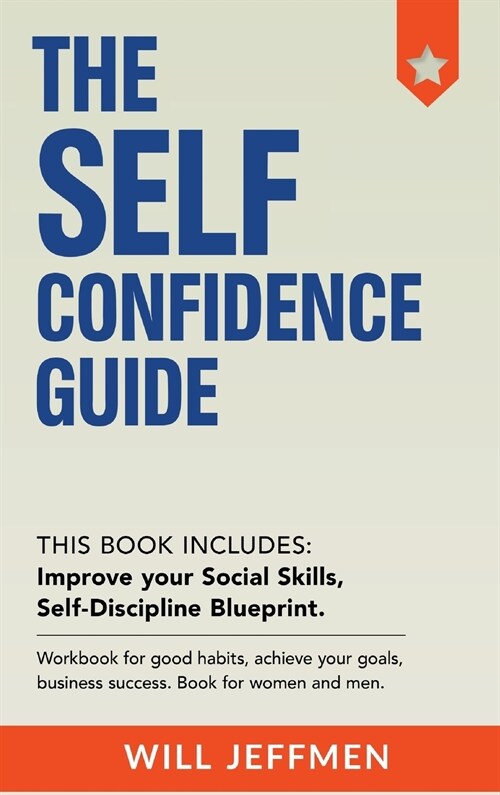 THE SELF CONFIDENCE GUIDE

THIS BOOK INCLUDES:
Improve your Social Skills, Self-Discipline Blueprint.

Workbook for good habits, achieve your goals, business success. Book for women and men.

WILL JEFFMEN